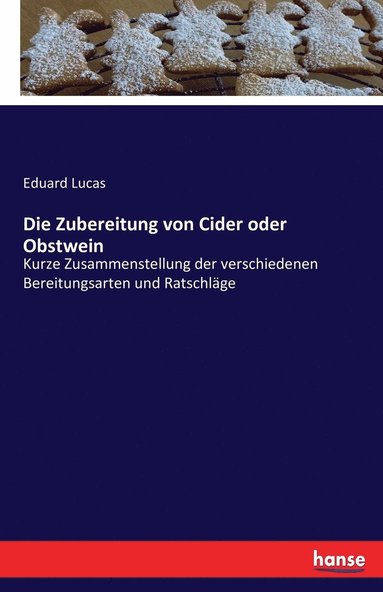 Eduard Lucas

Die Zubereitung von Cider oder Obstwein

Kurze Zusammenstellung der verschiedenen Bereitungsarten und Ratschläge

hanse